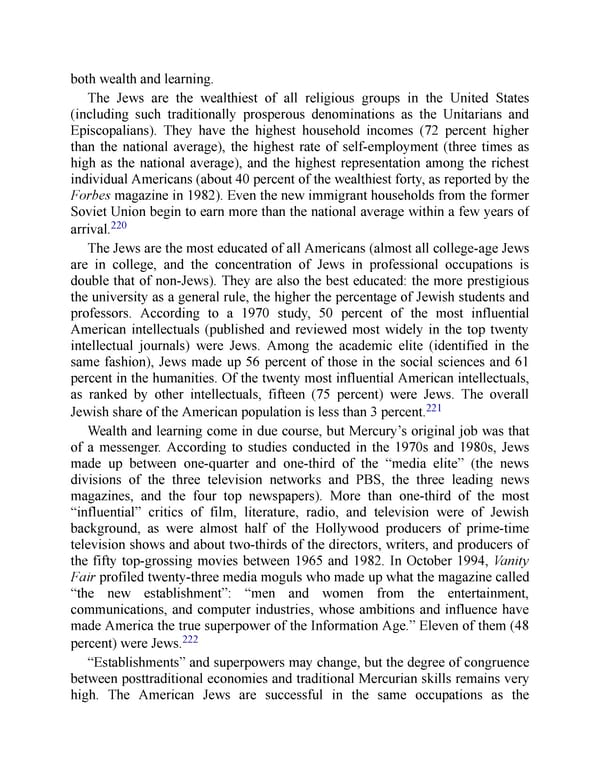 both wealth and learning.

The Jews are the wealthiest of all religious groups in the United States (including such traditionally prosperous denominations as the Unitarians and Episcopalians). They have the highest household incomes (72 percent higher than the national average), the highest rate of self-employment (three times as high as the national average), and the highest representation among the richest individual Americans (about 40 percent of the wealthiest forty, as reported by the Forbes magazine in 1982). Even the new immigrant households from the former Soviet Union begin to earn more than the national average within a few years of arrival.$^{220}$

The Jews are the most educated of all Americans (almost all college-age Jews are in college, and the concentration of Jews in professional occupations is double that of non-Jews). They are also the best educated: the more prestigious the university as a general rule, the higher the percentage of Jewish students and professors. According to a 1970 study, 50 percent of the most influential American intellectuals (published and reviewed most widely in the top twenty intellectual journals) were Jews. Among the academic elite (identified in the same fashion), Jews made up 56 percent of those in the social sciences and 61 percent in the humanities. Of the twenty most influential American intellectuals, as ranked by other intellectuals, fifteen (75 percent) were Jews. The overall Jewish share of the American population is less than 3 percent.$^{221}$

Wealth and learning come in due course, but Mercury's original job was that of a messenger. According to studies conducted in the 1970s and 1980s, Jews made up between one-quarter and one-third of the "media elite" (the news divisions of the three television networks and PBS, the three leading news magazines, and the four top newspapers). More than one-third of the most "influential" critics of film, literature, radio, and television were of Jewish background, as were almost half of the Hollywood producers of prime-time television shows and about two-thirds of the directors, writers, and producers of the fifty top-grossing movies between 1965 and 1982. In October 1994, Vanity Fair profiled twenty-three media moguls who made up what the magazine called "the new establishment": "men and women from the entertainment, communications, and computer industries, whose ambitions and influence have made America the true superpower of the Information Age." Eleven of them (48 percent) were Jews.$^{222}$

"Establishments" and superpowers may change, but the degree of congruence between posttraditional economies and traditional Mercurian skills remains very high. The American Jews are successful in the same occupations as the